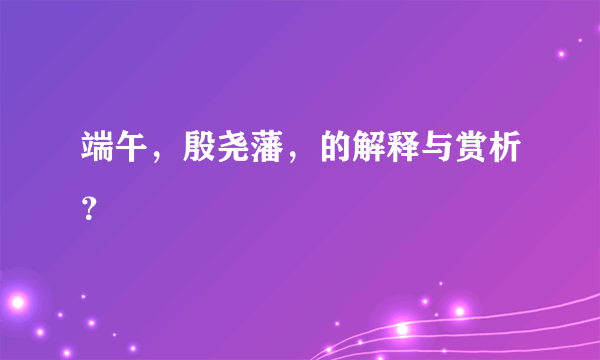 端午，殷尧藩，的解释与赏析？